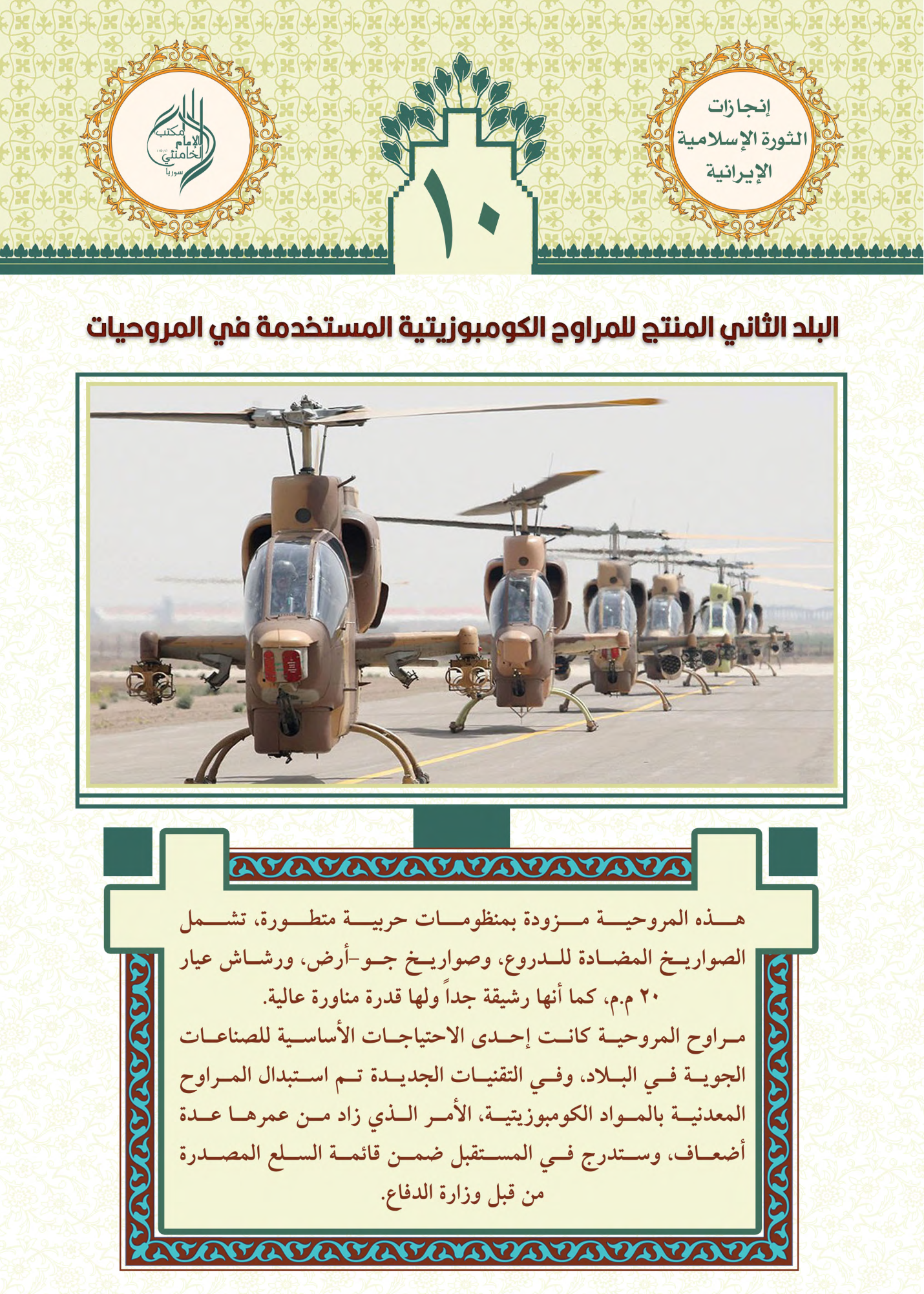 إنجازات الثورة الإسلامية الإيرانية

١٠

مكتب الإمام الخامنئي سوريا

البلد الثاني المنتج للمراوح الكومبوزيتية المستخدمة في المروحيات

هذه المروحية مزودة بمنظومات حربية متطورة، تشمل الصواريخ المضادة للدروع، وصواريخ جو-أرض، ورشاش عيار ٢٠ م.م، كما أنها رشيقة جداً ولها قدرة مناورة عالية.
مراوح المروحية كانت إحدى الاحتياجات الأساسية للصناعات الجوية في البلاد، وفي التقنيات الجديدة تم استبدال المراوح المعدنية بالمواد الكومبوزيتية، الأمر الذي زاد من عمرها عدة أضعاف، وستدرج في المستقبل ضمن قائمة السلع المصدرة من قبل وزارة الدفاع.